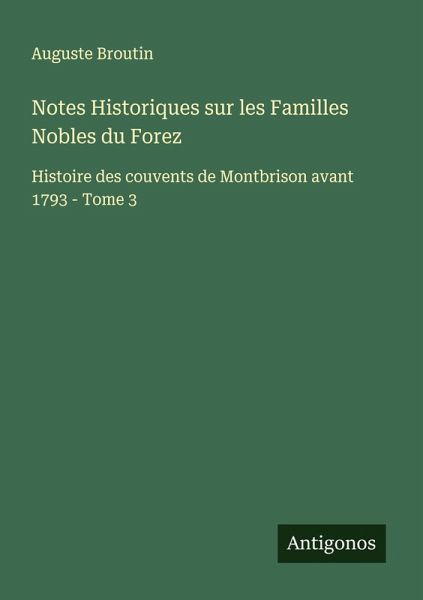 Auguste Broutin

Notes Historiques sur les Familles Nobles du Forez

Histoire des couvents de Montbrison avant 1793 - Tome 3

Antigonos